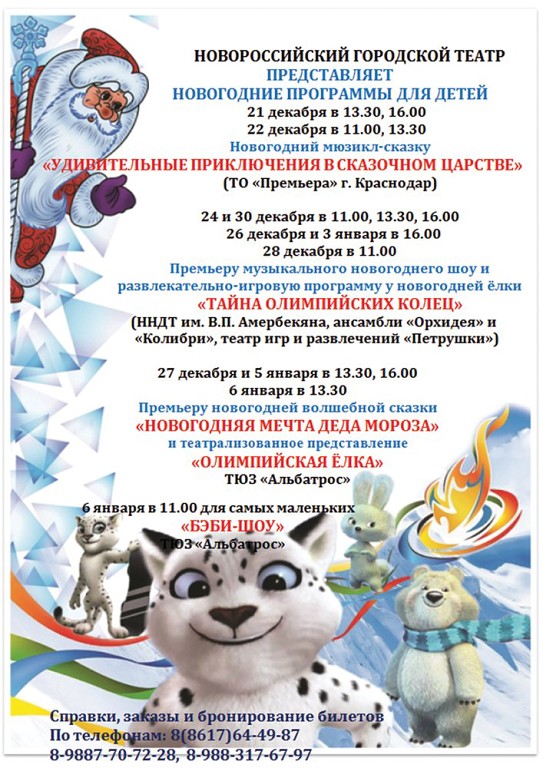 НОВОРОССИЙСКИЙ ГОРОДСКОЙ ТЕАТР
ПРЕДСТАВЛЯЕТ
НОВОГОДНИЕ ПРОГРАММЫ ДЛЯ ДЕТЕЙ
21 декабря в 13.30, 16.00
22 декабря в 11.00, 13.30
Новогодний мюзикл-сказку
«УДИВИТЕЛЬНЫЕ ПРИКЛЮЧЕНИЯ В СКАЗОЧНОМ ЦАРСТВЕ»
(ТО «Премьера» г. Краснодар)

24 и 30 декабря в 11.00, 13.30, 16.00
26 декабря и 3 января в 16.00
28 декабря в 11.00
Премьеру музыкального новогоднего шоу и развлекательно-игровую программу у новогодней ёлки
«ТАЙНА ОЛИМПИЙСКИХ КОЛЕЦ»
(ННДТ им. В.П. Амербекяна, ансамбли «Орхидея» и «Колибри», театр игр и развлечений «Петрушки»)

27 декабря и 5 января в 13.30, 16.00
6 января в 13.30
Премьеру новогодней волшебной сказки
«НОВОГОДНЯЯ МЕЧТА ДЕДА МОРОЗА»
и театрализованное представление
«ОЛИМПИЙСКАЯ ЁЛКА»
ТЮЗ «Альбатрос»

6 января в 11.00 для самых маленьких
«БЭБИ-ШОУ»
ТЮЗ «Альбатрос»

Справки, заказы и бронирование билетов
По телефонам: 8(8617)64-49-87
8-9887-70-72-28, 8-988-317-67-97